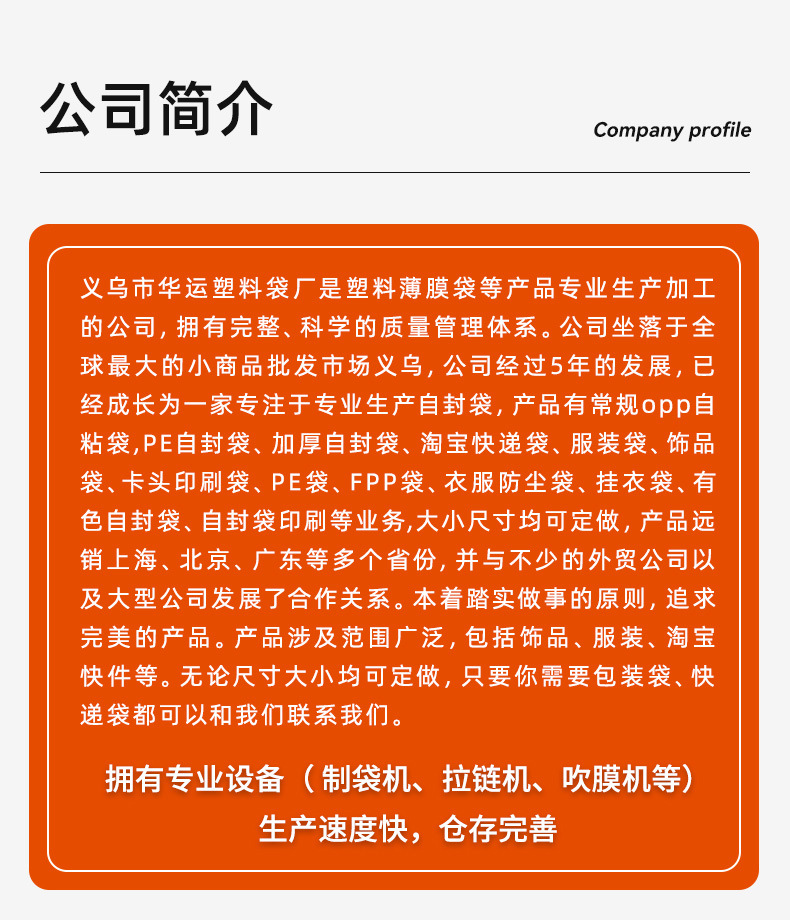 公司简介
Company profile

义乌市华运塑料袋厂是塑料薄膜袋等产品专业生产加工的公司，拥有完整、科学的质量管理体系。公司坐落于全球最大的小商品批发市场义乌，公司经过5年的发展，已经成长为一家专注于专业生产自封袋，产品有常规opp自粘袋,PE自封袋、加厚自封袋、淘宝快递袋、服装袋、饰品袋、卡头印刷袋、PE袋、FPP袋、衣服防尘袋、挂衣袋、有色自封袋、自封袋印刷等业务,大小尺寸均可定做，产品远销上海、北京、广东等多个省份，并与不少的外贸公司以及大型公司发展了合作关系。本着踏实做事的原则，追求完美的产品。产品涉及范围广泛，包括饰品、服装、淘宝快件等。无论尺寸大小均可定做，只要你需要包装袋、快递袋都可以和我们联系我们。

拥有专业设备（制袋机、拉链机、吹膜机等）
生产速度快，仓存完善